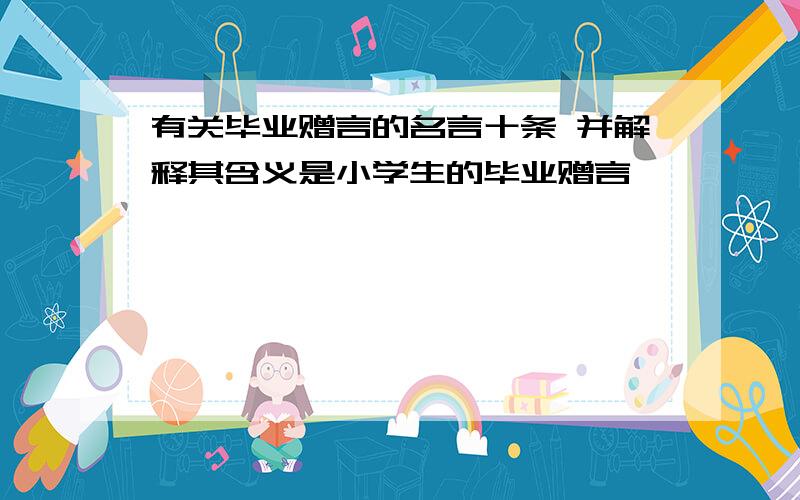 有关毕业赠言的名言十条 并解释其含义是小学生的毕业赠言